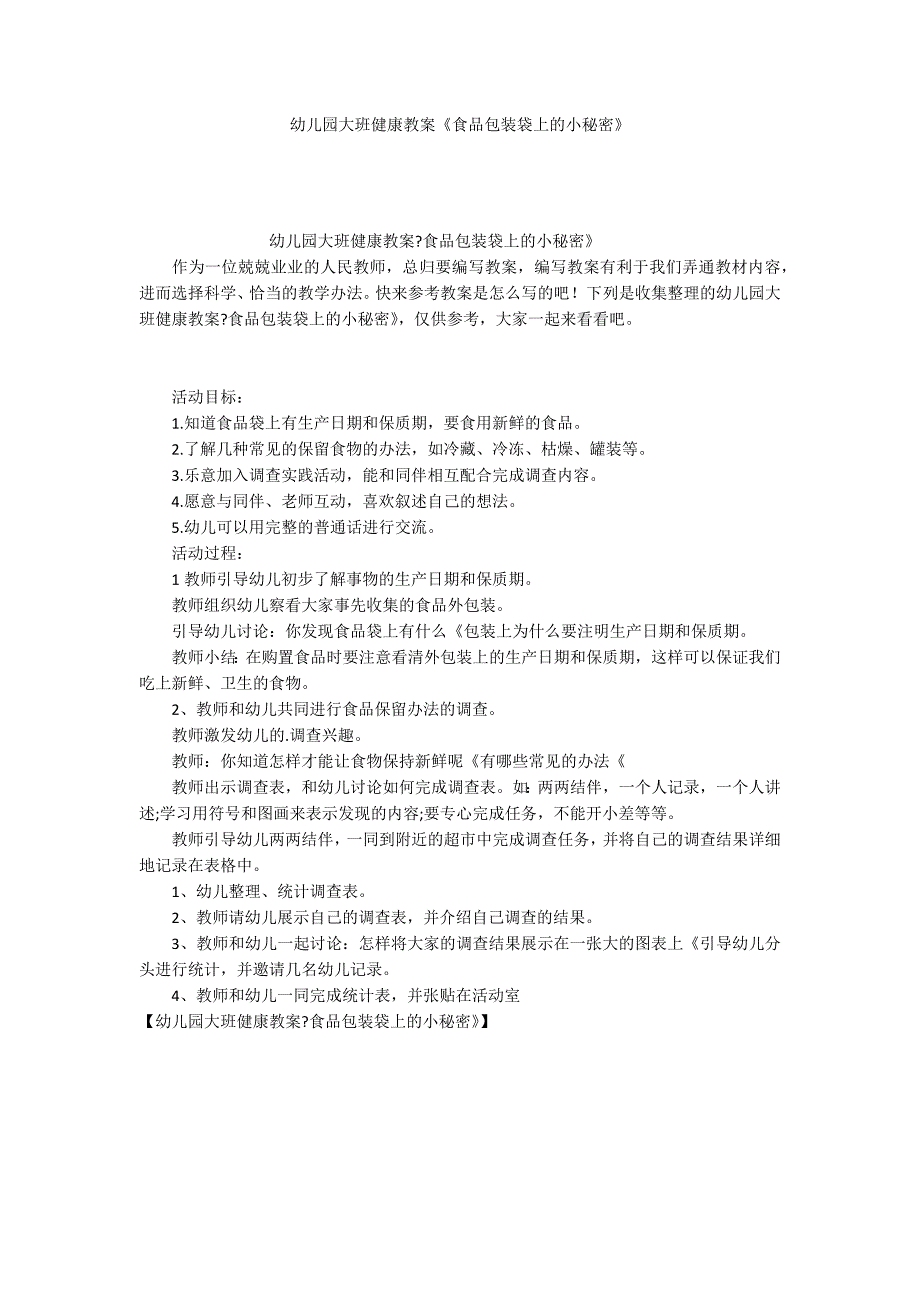 幼儿园大班健康教案《食品包装袋上的小秘密》

幼儿园大班健康教案?食品包装袋上的小秘密》

作为一位兢兢业业的人民教师，总归要编写教案，编写教案有利于我们弄通教材内容，进而选择科学、恰当的教学办法。快来参考教案是怎么写的吧！下列是收集整理的幼儿园大班健康教案?食品包装袋上的小秘密》，仅供参考，大家一起来看看吧。

活动目标：

1.知道食品袋上有生产日期和保质期，要食用新鲜的食品。

2.了解几种常见的保留食物的办法，如冷藏、冷冻、枯燥、罐装等。

3.乐意加入调查实践活动，能和同伴相互配合完成调查内容。

4.愿意与同伴、老师互动，喜欢叙述自己的想法。

5.幼儿可以用完整的普通话进行交流。

活动过程：

1 教师引导幼儿初步了解事物的生产日期和保质期。

教师组织幼儿察看大家事先收集的食品外包装。

引导幼儿讨论：你发现食品袋上有什么《包装上为什么要注明生产日期和保质期。

教师小结：在购置食品时要注意看清外包装上的生产日期和保质期，这样可以保证我们吃上新鲜、卫生的食物。

2、教师和幼儿共同进行食品保留办法的调查。

教师激发幼儿的.调查兴趣。

教师：你知道怎样才能让食物保持新鲜呢《有哪些常见的办法《

教师出示调查表，和幼儿讨论如何完成调查表。如：两两结伴，一个人记录，一个人讲述;学习用符号和图画来表示发现的内容;要专心完成任务，不能开小差等等。

教师引导幼儿两两结伴，一同到附近的超市中完成调查任务，并将自己的调查结果详细地记录在表格中。

1、幼儿整理、统计调查表。

2、教师请幼儿展示自己的调查表，并介绍自己调查的结果。

3、教师和幼儿一起讨论：怎样将大家的调查结果展示在一张大的图表上《引导幼儿分头进行统计，并邀请几名幼儿记录。

4、教师和幼儿一同完成统计表，并张贴在活动室

【幼儿园大班健康教案?食品包装袋上的小秘密》】